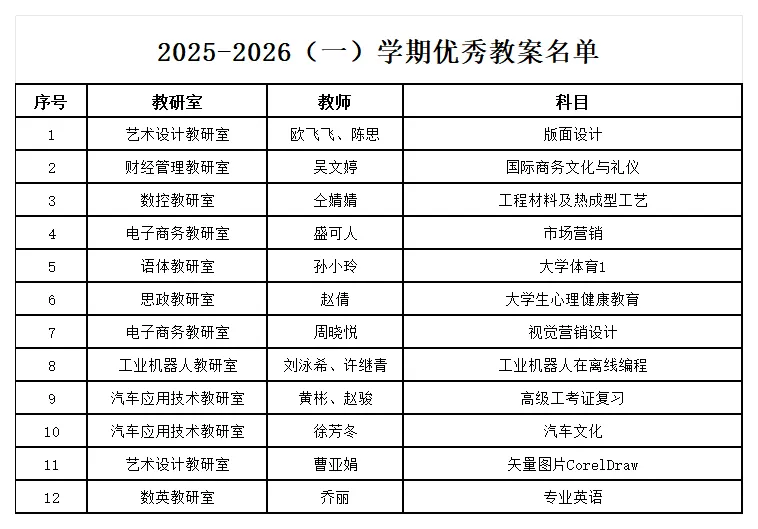 2025-2026（一）学期优秀教案名单

| 序号 | 教研室 | 教师 | 科目 |
|---|---|---|---|
| 1 | 艺术设计教研室 | 欧飞飞、陈思 | 版面设计 |
| 2 | 财经管理教研室 | 吴文婷 | 国际商务文化与礼仪 |
| 3 | 数控教研室 | 仝婧婧 | 工程材料及热成型工艺 |
| 4 | 电子商务教研室 | 盛可人 | 市场营销 |
| 5 | 语体教研室 | 孙小玲 | 大学体育1 |
| 6 | 思政教研室 | 赵倩 | 大学生心理健康教育 |
| 7 | 电子商务教研室 | 周晓悦 | 视觉营销设计 |
| 8 | 工业机器人教研室 | 刘泳希、许继青 | 工业机器人在离线编程 |
| 9 | 汽车应用技术教研室 | 黄彬、赵骏 | 高级工考证复习 |
| 10 | 汽车应用技术教研室 | 徐芳冬 | 汽车文化 |
| 11 | 艺术设计教研室 | 曹亚娟 | 矢量图片CorelDraw |
| 12 | 数英教研室 | 乔丽 | 专业英语 |